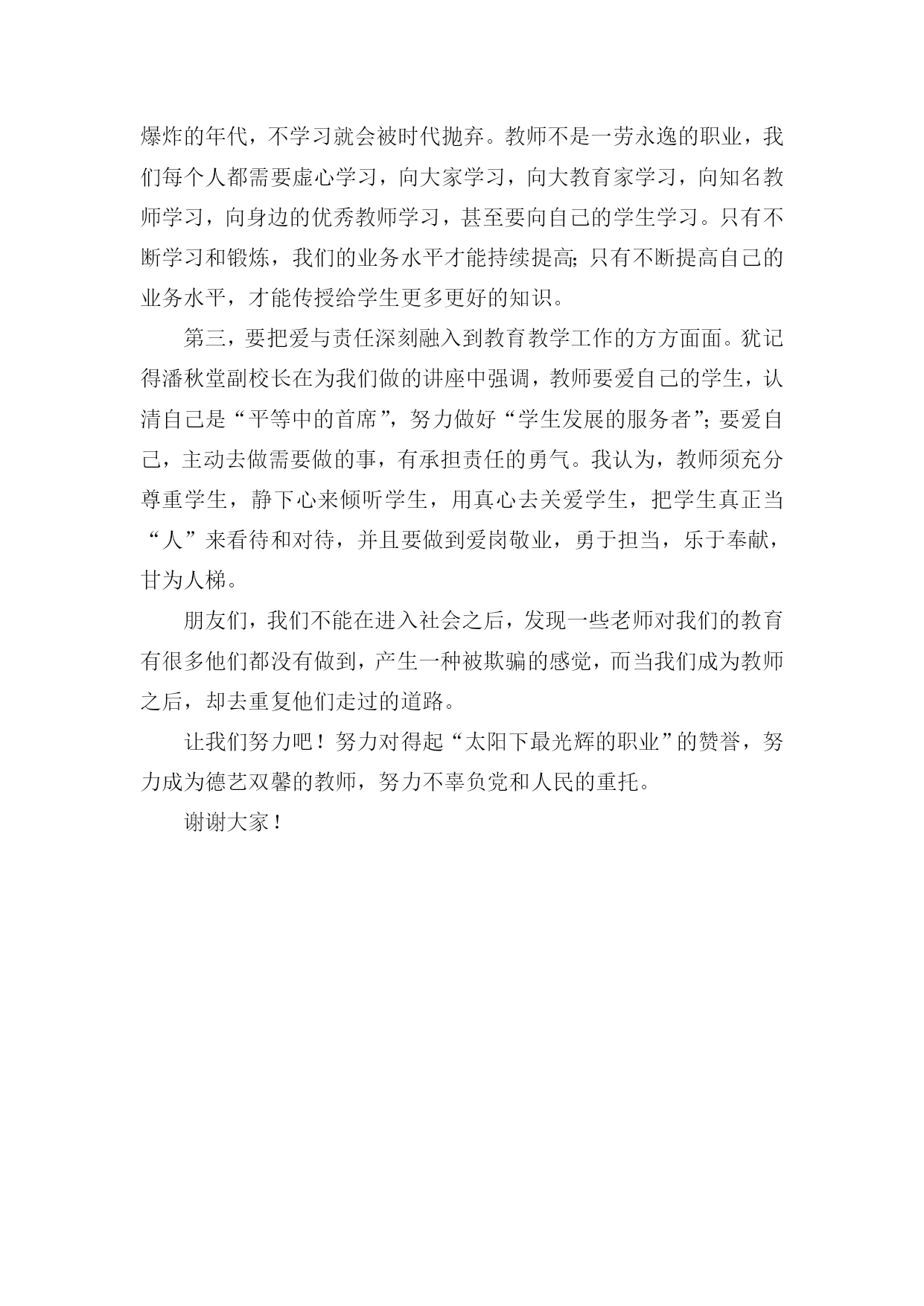 爆炸的年代，不学习就会被时代抛弃。教师不是一劳永逸的职业，我们每个人都需要虚心学习，向大家学习，向大教育家学习，向知名教师学习，向身边的优秀教师学习，甚至要向自己的学生学习。只有不断学习和锻炼，我们的业务水平才能持续提高;只有不断提高自己的业务水平，才能传授给学生更多更好的知识。

第三，要把爱与责任深刻融入到教育教学工作的方方面面。犹记得潘秋堂副校长在为我们做的讲座中强调，教师要爱自己的学生，认清自己是“平等中的首席”，努力做好“学生发展的服务者”;要爱自己，主动去做需要做的事，有承担责任的勇气。我认为，教师须充分尊重学生，静下心来倾听学生，用真心去关爱学生，把学生真正当“人”来看待和对待，并且要做到爱岗敬业，勇于担当，乐于奉献，甘为人梯。

朋友们，我们不能在进入社会之后，发现一些老师对我们的教育有很多他们都没有做到，产生一种被欺骗的感觉，而当我们成为教师之后，却去重复他们走过的道路。

让我们努力吧！努力对得起“太阳下最光辉的职业”的赞誉，努力成为德艺双馨的教师，努力不辜负党和人民的重托。

谢谢大家！